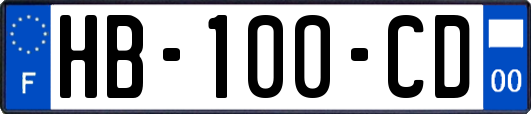 F

HB-100-CD

00